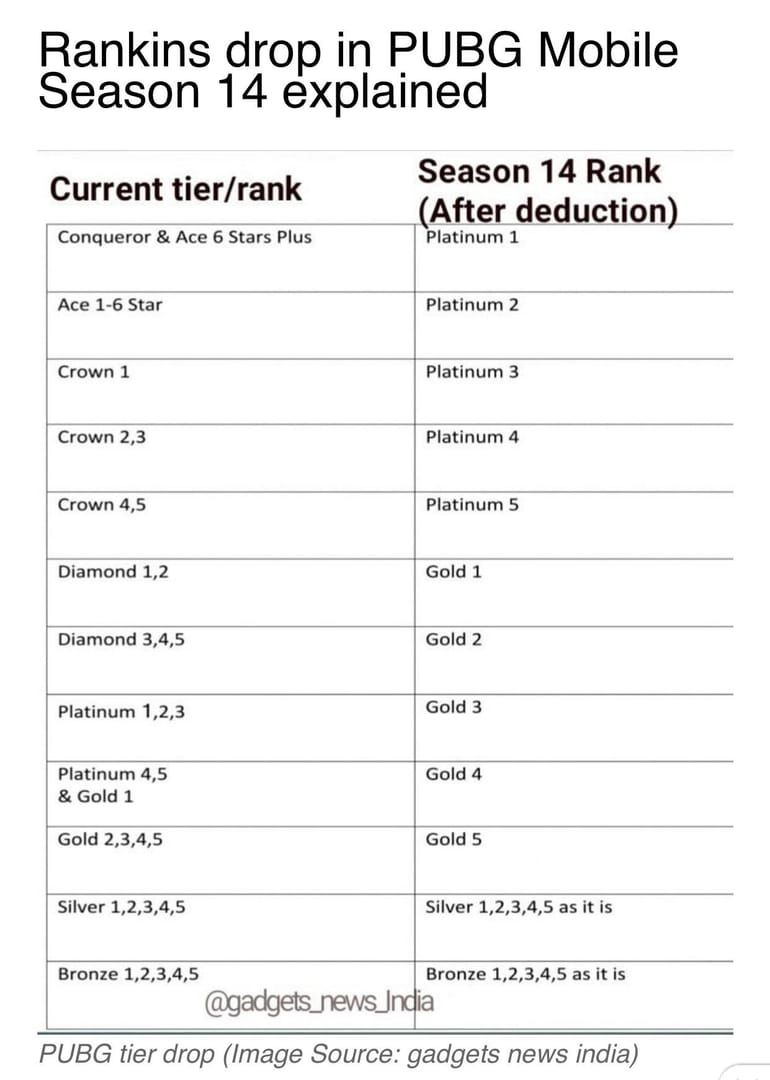 Rankins drop in PUBG Mobile Season 14 explained

| Current tier/rank | Season 14 Rank (After deduction) |
|---|---|
| Conqueror & Ace 6 Stars Plus | Platinum 1 |
| Ace 1-6 Star | Platinum 2 |
| Crown 1 | Platinum 3 |
| Crown 2,3 | Platinum 4 |
| Crown 4,5 | Platinum 5 |
| Diamond 1,2 | Gold 1 |
| Diamond 3,4,5 | Gold 2 |
| Platinum 1,2,3 | Gold 3 |
| Platinum 4,5 & Gold 1 | Gold 4 |
| Gold 2,3,4,5 | Gold 5 |
| Silver 1,2,3,4,5 | Silver 1,2,3,4,5 as it is |
| Bronze 1,2,3,4,5 | Bronze 1,2,3,4,5 as it is |

@gadgets_news_India

PUBG tier drop (Image Source: gadgets news india)